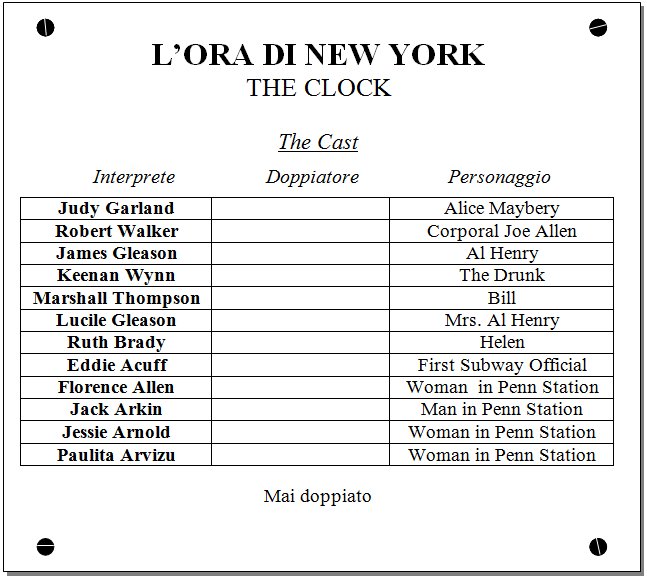 L'ORA DI NEW YORK
THE CLOCK

The Cast

| Interprete | Doppiatore | Personaggio |
|---|---|---|
| Judy Garland | | Alice Maybery |
| Robert Walker | | Corporal Joe Allen |
| James Gleason | | Al Henry |
| Keenan Wynn | | The Drunk |
| Marshall Thompson | | Bill |
| Lucile Gleason | | Mrs. Al Henry |
| Ruth Brady | | Helen |
| Eddie Acuff | | First Subway Official |
| Florence Allen | | Woman in Penn Station |
| Jack Arkin | | Man in Penn Station |
| Jessie Arnold | | Woman in Penn Station |
| Paulita Arvizu | | Woman in Penn Station |

Mai doppiato